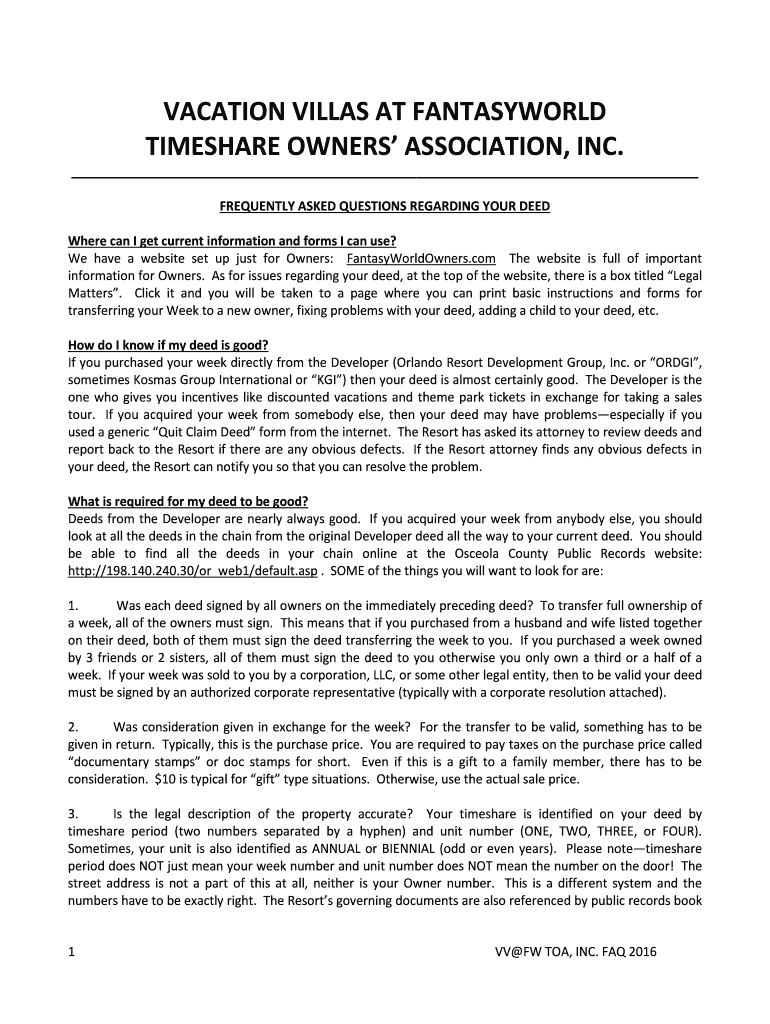 VACATION VILLAS AT FANTASYWORLD
TIMESHARE OWNERS' ASSOCIATION, INC.

FREQUENTLY ASKED QUESTIONS REGARDING YOUR DEED

Where can I get current information and forms I can use?
We have a website set up just for Owners: FantasyWorldOwners.com The website is full of important information for Owners. As for issues regarding your deed, at the top of the website, there is a box titled "Legal Matters". Click it and you will be taken to a page where you can print basic instructions and forms for transferring your Week to a new owner, fixing problems with your deed, adding a child to your deed, etc.

How do I know if my deed is good?
If you purchased your week directly from the Developer (Orlando Resort Development Group, Inc. or "ORDGI", sometimes Kosmas Group International or "KGI") then your deed is almost certainly good. The Developer is the one who gives you incentives like discounted vacations and theme park tickets in exchange for taking a sales tour. If you acquired your week from somebody else, then your deed may have problems—especially if you used a generic "Quit Claim Deed" form from the internet. The Resort has asked its attorney to review deeds and report back to the Resort if there are any obvious defects. If the Resort attorney finds any obvious defects in your deed, the Resort can notify you so that you can resolve the problem.

What is required for my deed to be good?
Deeds from the Developer are nearly always good. If you acquired your week from anybody else, you should look at all the deeds in the chain from the original Developer deed all the way to your current deed. You should be able to find all the deeds in your chain online at the Osceola County Public Records website: http://198.140.240.30/or_web1/default.asp . SOME of the things you will want to look for are:

1. Was each deed signed by all owners on the immediately preceding deed? To transfer full ownership of a week, all of the owners must sign. This means that if you purchased from a husband and wife listed together on their deed, both of them must sign the deed transferring the week to you. If you purchased a week owned by 3 friends or 2 sisters, all of them must sign the deed to you otherwise you only own a third or a half of a week. If your week was sold to you by a corporation, LLC, or some other legal entity, then to be valid your deed must be signed by an authorized corporate representative (typically with a corporate resolution attached).

2. Was consideration given in exchange for the week? For the transfer to be valid, something has to be given in return. Typically, this is the purchase price. You are required to pay taxes on the purchase price called "documentary stamps" or doc stamps for short. Even if this is a gift to a family member, there has to be consideration. $10 is typical for "gift" type situations. Otherwise, use the actual sale price.

3. Is the legal description of the property accurate? Your timeshare is identified on your deed by timeshare period (two numbers separated by a hyphen) and unit number (ONE, TWO, THREE, or FOUR). Sometimes, your unit is also identified as ANNUAL or BIENNIAL (odd or even years). Please note—timeshare period does NOT just mean your week number and unit number does NOT mean the number on the door! The street address is not a part of this at all, neither is your Owner number. This is a different system and the numbers have to be exactly right. The Resort's governing documents are also referenced by public records book

1

VV@FW TOA, INC. FAQ 2016